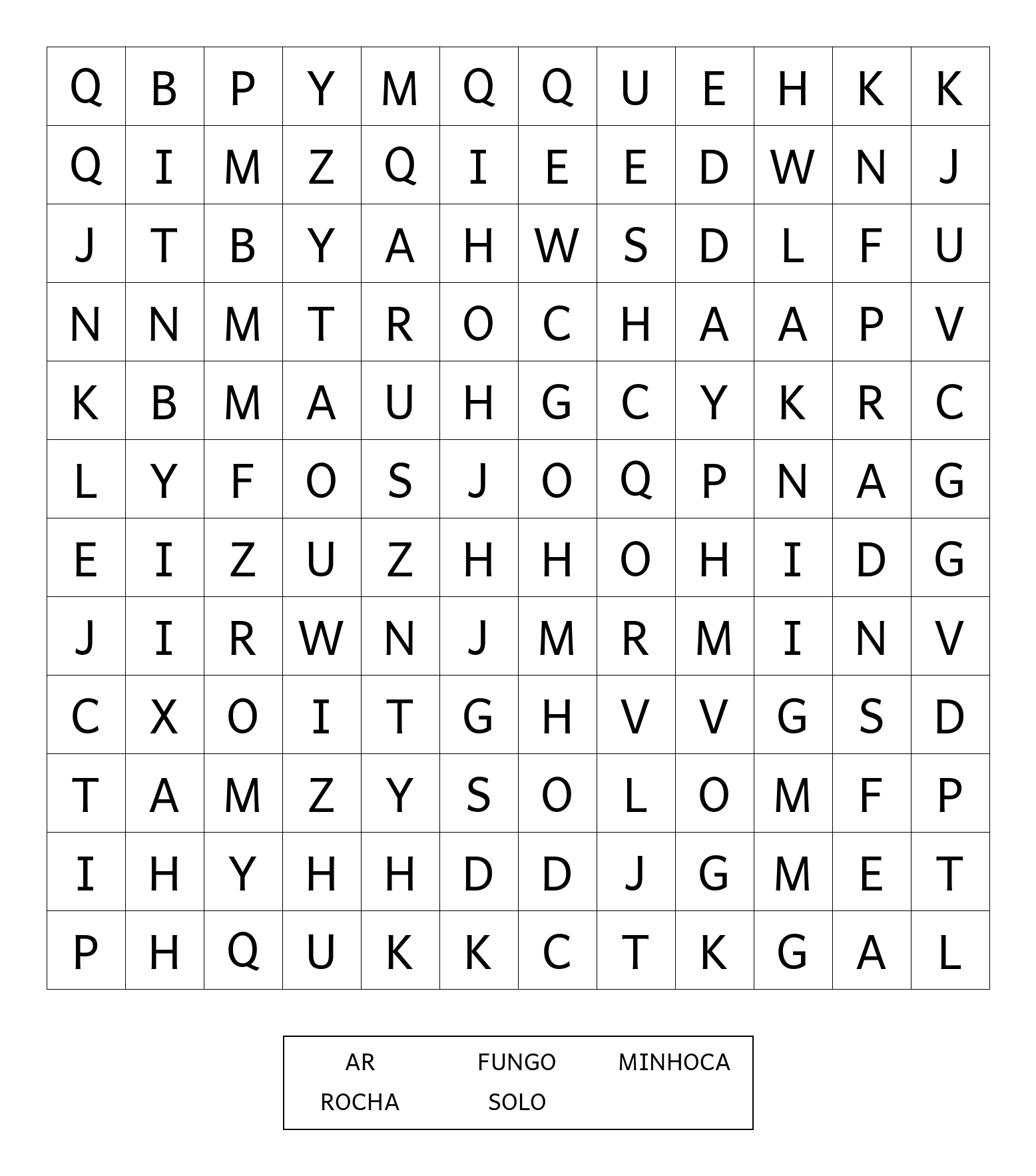 | Q | B | P | Y | M | Q | Q | U | E | H | K | K |
|---|---|---|---|---|---|---|---|---|---|---|---|
| Q | I | M | Z | Q | I | E | E | D | W | N | J |
| J | T | B | Y | A | H | W | S | D | L | F | U |
| N | N | M | T | R | O | C | H | A | A | P | V |
| K | B | M | A | U | H | G | C | Y | K | R | C |
| L | Y | F | O | S | J | O | Q | P | N | A | G |
| E | I | Z | U | Z | H | H | O | H | I | D | G |
| J | I | R | W | N | J | M | R | M | I | N | V |
| C | X | O | I | T | G | H | V | V | G | S | D |
| T | A | M | Z | Y | S | O | L | O | M | F | P |
| I | H | Y | H | H | D | D | J | G | M | E | T |
| P | H | Q | U | K | K | C | T | K | G | A | L |

AR FUNGO MINHOCA
ROCHA SOLO